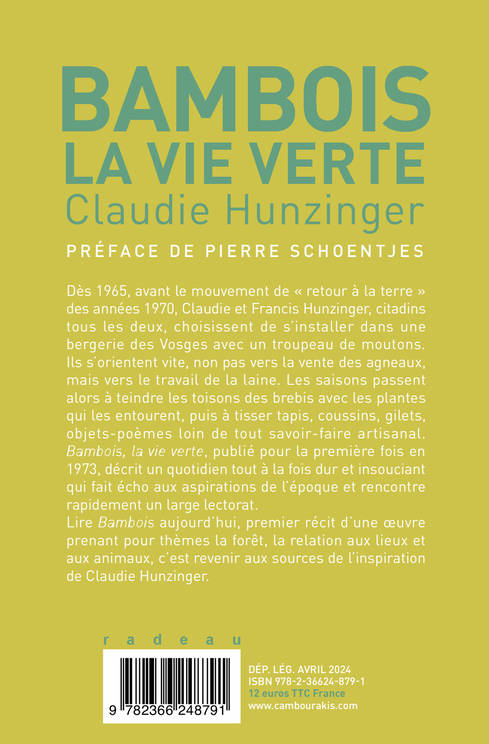 BAMBOIS
LA VIE VERTE
Claudie Hunzinger

PRÉFACE DE PIERRE SCHOENTJES

Dès 1965, avant le mouvement de « retour à la terre » des années 1970, Claudie et Francis Hunzinger, citadins tous les deux, choisissent de s'installer dans une bergerie des Vosges avec un troupeau de moutons. Ils s'orientent vite, non pas vers la vente des agneaux, mais vers le travail de la laine. Les saisons passent alors à teindre les toisons des brebis avec les plantes qui les entourent, puis à tisser tapis, coussins, gilets, objets-poèmes loin de tout savoir-faire artisanal. Bambois, la vie verte, publié pour la première fois en 1973, décrit un quotidien tout à la fois dur et insouciant qui fait écho aux aspirations de l'époque et rencontre rapidement un large lectorat.
Lire Bambois aujourd'hui, premier récit d'une œuvre prenant pour thèmes la forêt, la relation aux lieux et aux animaux, c'est revenir aux sources de l'inspiration de Claudie Hunzinger.

radeau

9 782366 248791

DÉP. LÉG. AVRIL 2024
ISBN 978-2-36624-879-1
12 euros TTC France
www.cambourakis.com